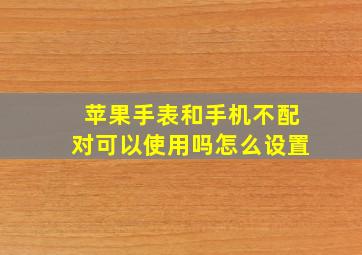 苹果手表和手机不配对可以使用吗怎么设置